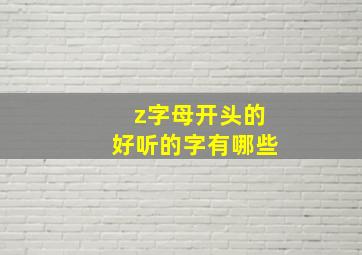 z字母开头的
好听的字有哪些